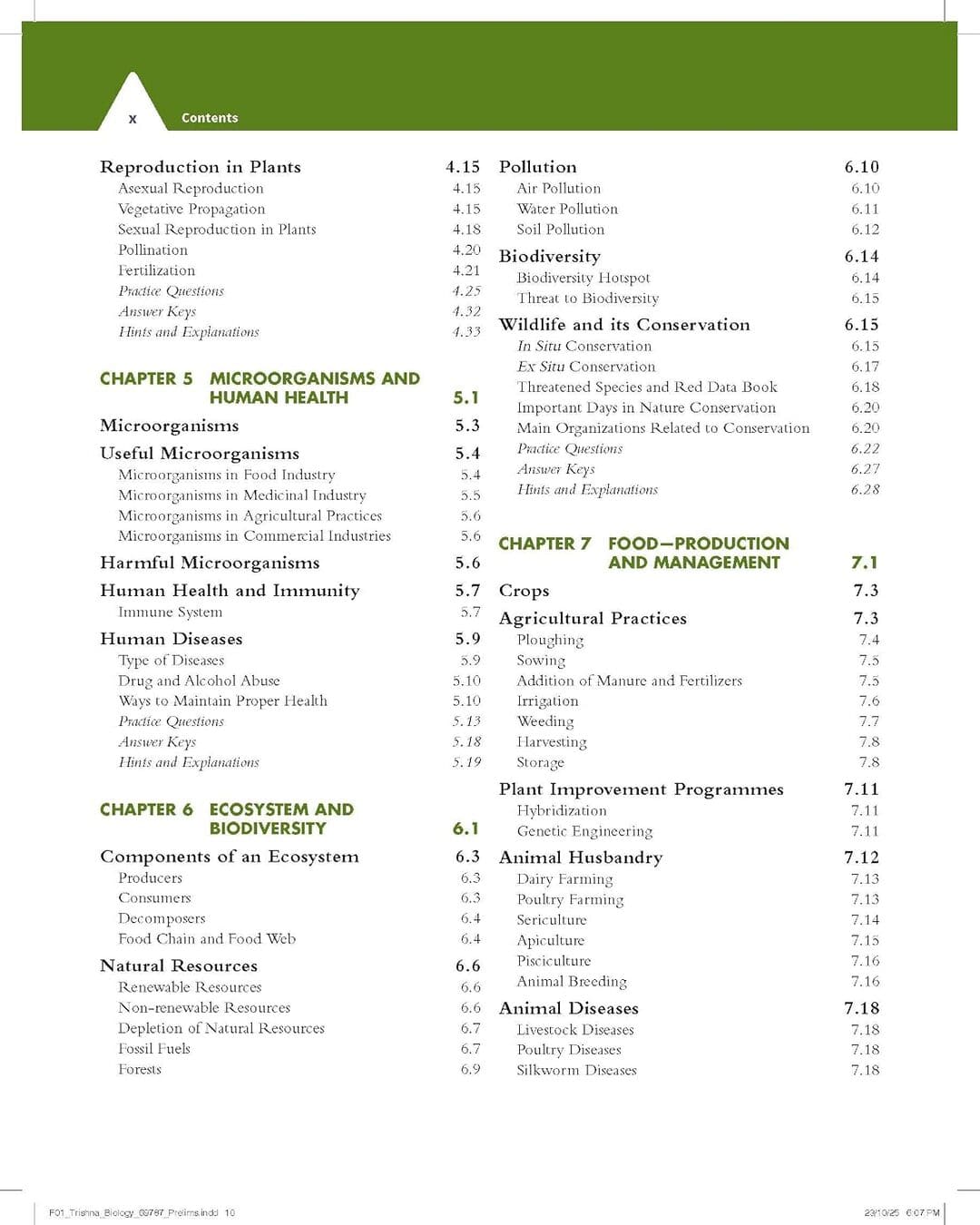 x Contents

Reproduction in Plants 4.15
Asexual Reproduction 4.15
Vegetative Propagation 4.15
Sexual Reproduction in Plants 4.18
Pollination 4.20
Fertilization 4.21
Practice Questions 4.25
Answer Keys 4.32
Hints and Explanations 4.33

CHAPTER 5 MICROORGANISMS AND HUMAN HEALTH 5.1

Microorganisms 5.3
Useful Microorganisms 5.4
Microorganisms in Food Industry 5.4
Microorganisms in Medicinal Industry 5.5
Microorganisms in Agricultural Practices 5.6
Microorganisms in Commercial Industries 5.6
Harmful Microorganisms 5.6
Human Health and Immunity 5.7
Immune System 5.7
Human Diseases 5.9
Type of Diseases 5.9
Drug and Alcohol Abuse 5.10
Ways to Maintain Proper Health 5.10
Practice Questions 5.13
Answer Keys 5.18
Hints and Explanations 5.19

CHAPTER 6 ECOSYSTEM AND BIODIVERSITY 6.1

Components of an Ecosystem 6.3
Producers 6.3
Consumers 6.3
Decomposers 6.4
Food Chain and Food Web 6.4
Natural Resources 6.6
Renewable Resources 6.6
Non-renewable Resources 6.6
Depletion of Natural Resources 6.7
Fossil Fuels 6.7
Forests 6.9

Pollution 6.10
Air Pollution 6.10
Water Pollution 6.11
Soil Pollution 6.12
Biodiversity 6.14
Biodiversity Hotspot 6.14
Threat to Biodiversity 6.15
Wildlife and its Conservation 6.15
In Situ Conservation 6.15
Ex Situ Conservation 6.17
Threatened Species and Red Data Book 6.18
Important Days in Nature Conservation 6.20
Main Organizations Related to Conservation 6.20
Practice Questions 6.22
Answer Keys 6.27
Hints and Explanations 6.28

CHAPTER 7 FOOD—PRODUCTION AND MANAGEMENT 7.1

Crops 7.3
Agricultural Practices 7.3
Ploughing 7.4
Sowing 7.5
Addition of Manure and Fertilizers 7.5
Irrigation 7.6
Weeding 7.7
Harvesting 7.8
Storage 7.8
Plant Improvement Programmes 7.11
Hybridization 7.11
Genetic Engineering 7.11
Animal Husbandry 7.12
Dairy Farming 7.13
Poultry Farming 7.13
Sericulture 7.14
Apiculture 7.15
Pisciculture 7.16
Animal Breeding 7.16
Animal Diseases 7.18
Livestock Diseases 7.18
Poultry Diseases 7.18
Silkworm Diseases 7.18

F01_Trishna_Biology_69787_Prelims.indd 10 23/10/25 6:07 PM